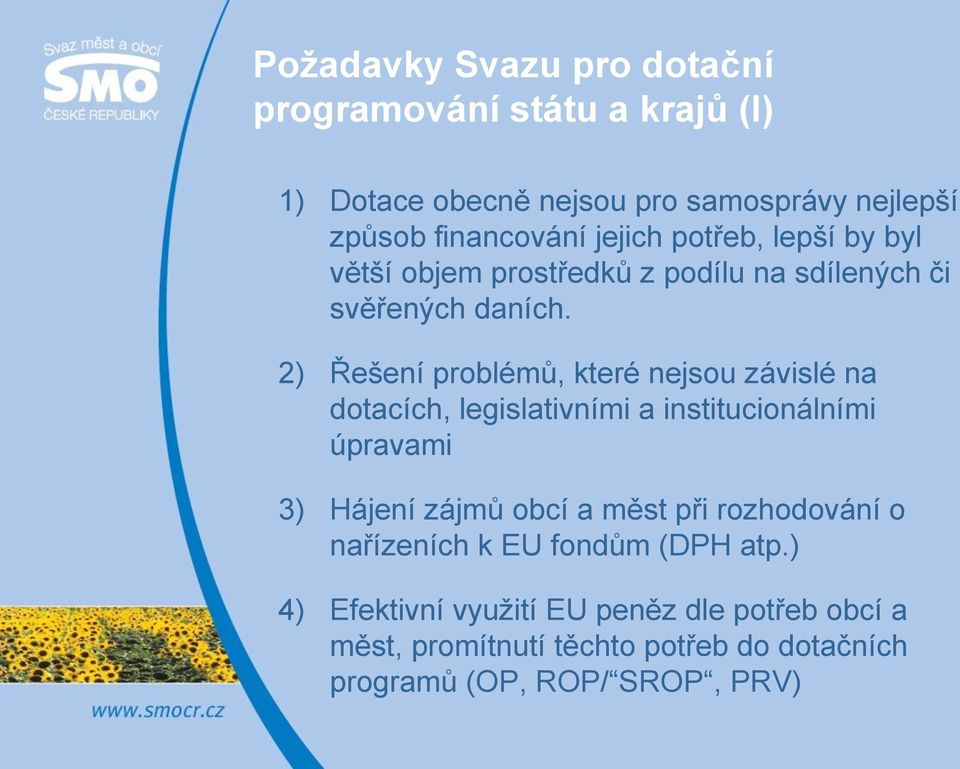 Svaz měst a obcí
SMO
ČESKÉ REPUBLIKY

Požadavky Svazu pro dotační programování státu a krajů (I)

1) Dotace obecně nejsou pro samosprávy nejlepší způsob financování jejich potřeb, lepší by byl větší objem prostředků z podílu na sdílených či svěřených daních.

2) Řešení problémů, které nejsou závislé na dotacích, legislativními a institucionálními úpravami

3) Hájení zájmů obcí a měst při rozhodování o nařízeních k EU fondům (DPH atp.)

4) Efektivní využití EU peněz dle potřeb obcí a měst, promítnutí těchto potřeb do dotačních programů (OP, ROP/“SROP“, PRV)

www.smocr.cz